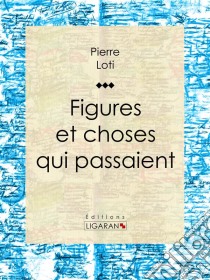 Pierre
Loti

Figures
et choses
qui passaient

Éditions
LIGARAN